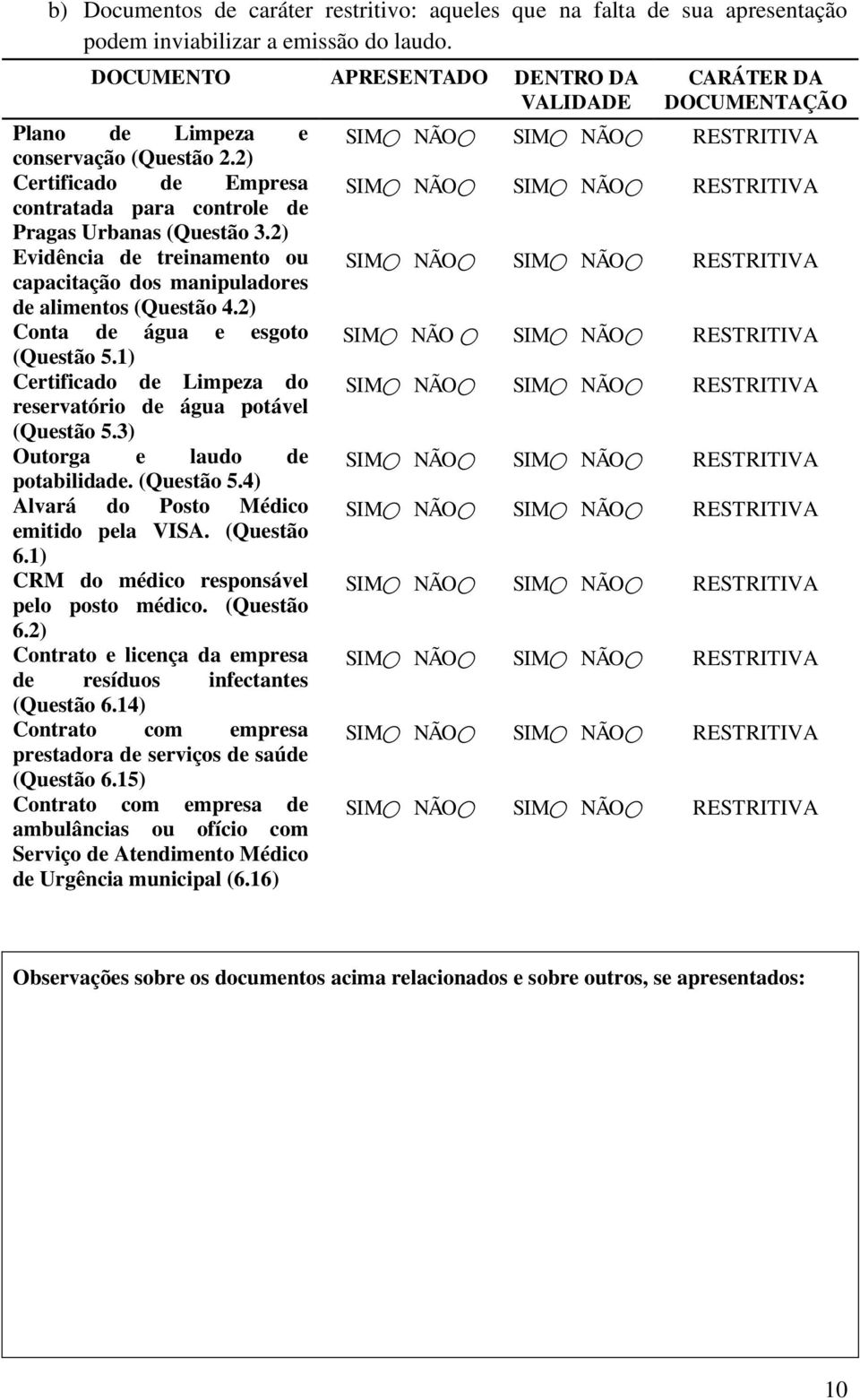 b) Documentos de caráter restritivo: aqueles que na falta de sua apresentação podem inviabilizar a emissão do laudo.

| DOCUMENTO | APRESENTADO | DENTRO DA VALIDADE | CARÁTER DA DOCUMENTAÇÃO |
|---|---|---|---|
| Plano de Limpeza e conservação (Questão 2.2) | SIM NÃO | SIM NÃO | RESTRITIVA |
| Certificado de Empresa contratada para controle de Pragas Urbanas (Questão 3.2) | SIM NÃO | SIM NÃO | RESTRITIVA |
| Evidência de treinamento ou capacitação dos manipuladores de alimentos (Questão 4.2) | SIM NÃO | SIM NÃO | RESTRITIVA |
| Conta de água e esgoto (Questão 5.1) | SIM NÃO | SIM NÃO | RESTRITIVA |
| Certificado de Limpeza do reservatório de água potável (Questão 5.3) | SIM NÃO | SIM NÃO | RESTRITIVA |
| Outorga e laudo de potabilidade. (Questão 5.4) | SIM NÃO | SIM NÃO | RESTRITIVA |
| Alvará do Posto Médico emitido pela VISA. (Questão 6.1) | SIM NÃO | SIM NÃO | RESTRITIVA |
| CRM do médico responsável pelo posto médico. (Questão 6.2) | SIM NÃO | SIM NÃO | RESTRITIVA |
| Contrato e licença da empresa de resíduos infectantes (Questão 6.14) | SIM NÃO | SIM NÃO | RESTRITIVA |
| Contrato com empresa prestadora de serviços de saúde (Questão 6.15) | SIM NÃO | SIM NÃO | RESTRITIVA |
| Contrato com empresa de ambulâncias ou ofício com Serviço de Atendimento Médico de Urgência municipal (6.16) | SIM NÃO | SIM NÃO | RESTRITIVA |

Observações sobre os documentos acima relacionados e sobre outros, se apresentados:

10